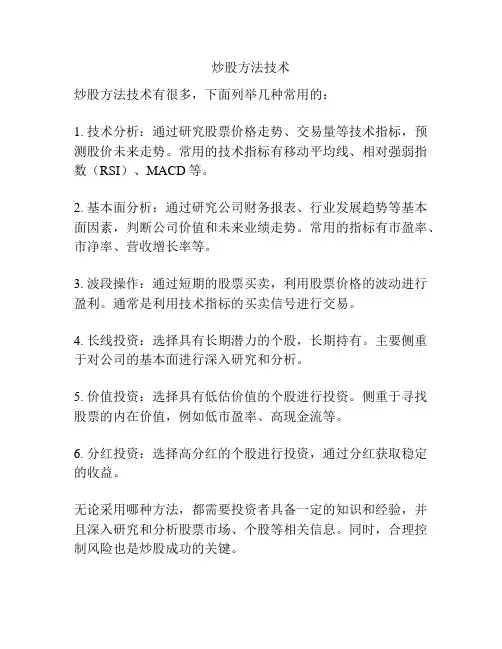 炒股方法技术

炒股方法技术有很多，下面列举几种常用的：

1. 技术分析：通过研究股票价格走势、交易量等技术指标，预测股价未来走势。常用的技术指标有移动平均线、相对强弱指数（RSI）、MACD 等。

2. 基本面分析：通过研究公司财务报表、行业发展趋势等基本面因素，判断公司价值和未来业绩走势。常用的指标有市盈率、市净率、营收增长率等。

3. 波段操作：通过短期的股票买卖，利用股票价格的波动进行盈利。通常是利用技术指标的买卖信号进行交易。

4. 长线投资：选择具有长期潜力的个股，长期持有。主要侧重于对公司的基本面进行深入研究和分析。

5. 价值投资：选择具有低估价值的个股进行投资。侧重于寻找股票的内在价值，例如低市盈率、高现金流等。

6. 分红投资：选择高分红的个股进行投资，通过分红获取稳定的收益。

无论采用哪种方法，都需要投资者具备一定的知识和经验，并且深入研究和分析股票市场、个股等相关信息。同时，合理控制风险也是炒股成功的关键。